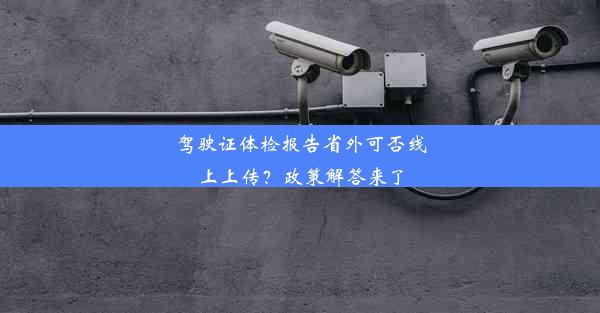 驾驶证体检报告省外可否线上上传？政策解答来了